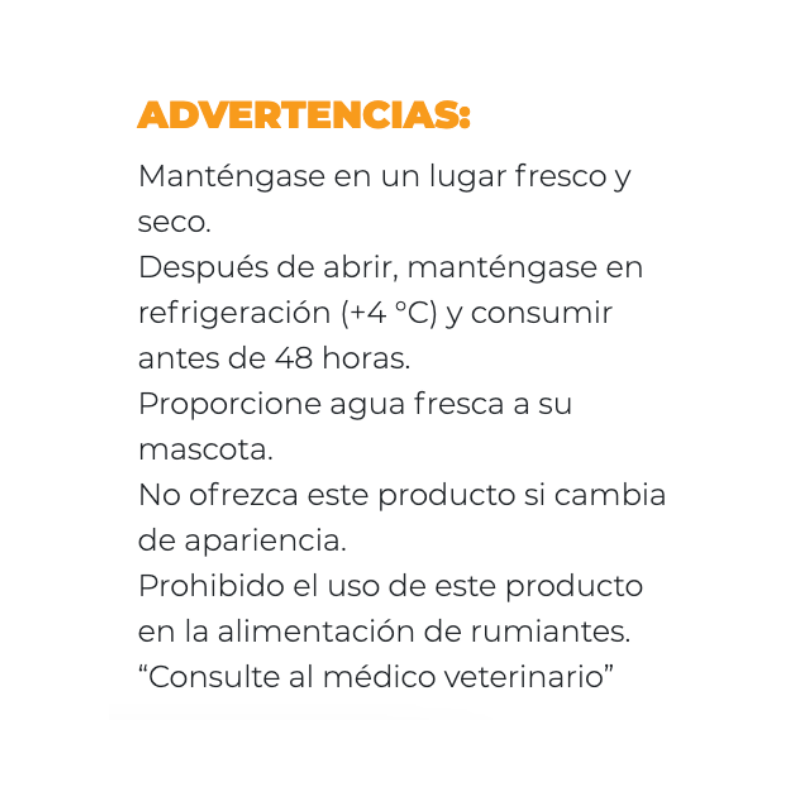 ADVERTENCIAS:

Manténgase en un lugar fresco y seco.
Después de abrir, manténgase en refrigeración (+4 °C) y consumir antes de 48 horas.
Proporcione agua fresca a su mascota.
No ofrezca este producto si cambia de apariencia.
Prohibido el uso de este producto en la alimentación de rumiantes.
“Consulte al médico veterinario”